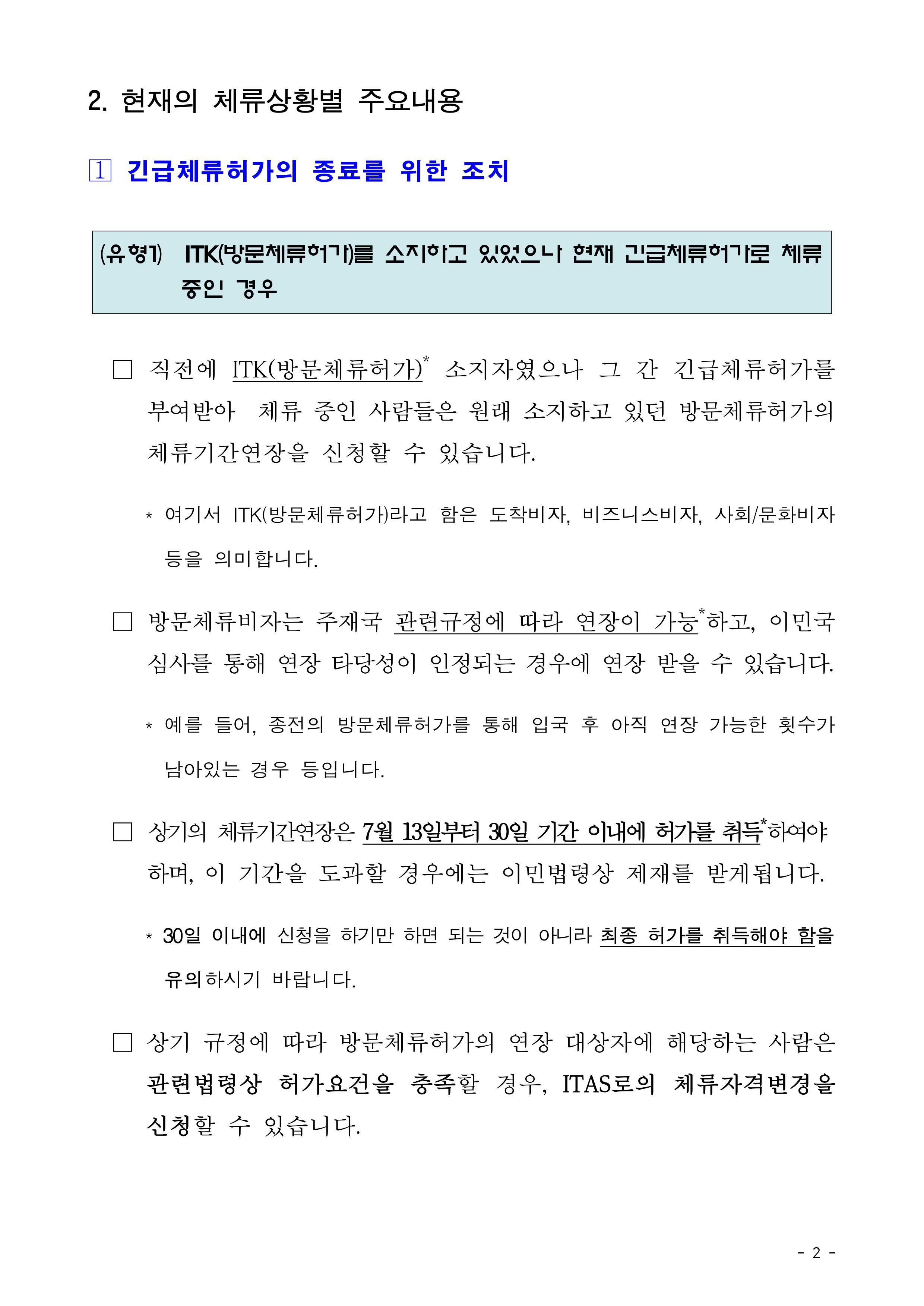 2. 현재의 체류상황별 주요내용

1 긴급체류허가의 종료를 위한 조치

(유형1) ITK(방문체류허가)를 소지하고 있었으나 현재 긴급체류허가로 체류 중인 경우

□ 직전에 ITK(방문체류허가)* 소지자였으나 그 간 긴급체류허가를 부여받아 체류 중인 사람들은 원래 소지하고 있던 방문체류허가의 체류기간연장을 신청할 수 있습니다.

* 여기서 ITK(방문체류허가)라고 함은 도착비자, 비즈니스비자, 사회/문화비자 등을 의미합니다.

□ 방문체류비자는 주재국 관련규정에 따라 연장이 가능*하고, 이민국 심사를 통해 연장 타당성이 인정되는 경우에 연장 받을 수 있습니다.

* 예를 들어, 종전의 방문체류허가를 통해 입국 후 아직 연장 가능한 횟수가 남아있는 경우 등입니다.

□ 상기의 체류기간연장은 7월 13일부터 30일 기간 이내에 허가를 취득*하여야 하며, 이 기간을 도과할 경우에는 이민법령상 제재를 받게됩니다.

* 30일 이내에 신청을 하기만 하면 되는 것이 아니라 최종 허가를 취득해야 함을 유의하시기 바랍니다.

□ 상기 규정에 따라 방문체류허가의 연장 대상자에 해당하는 사람은 관련법령상 허가요건을 충족할 경우, ITAS로의 체류자격변경을 신청할 수 있습니다.

- 2 -